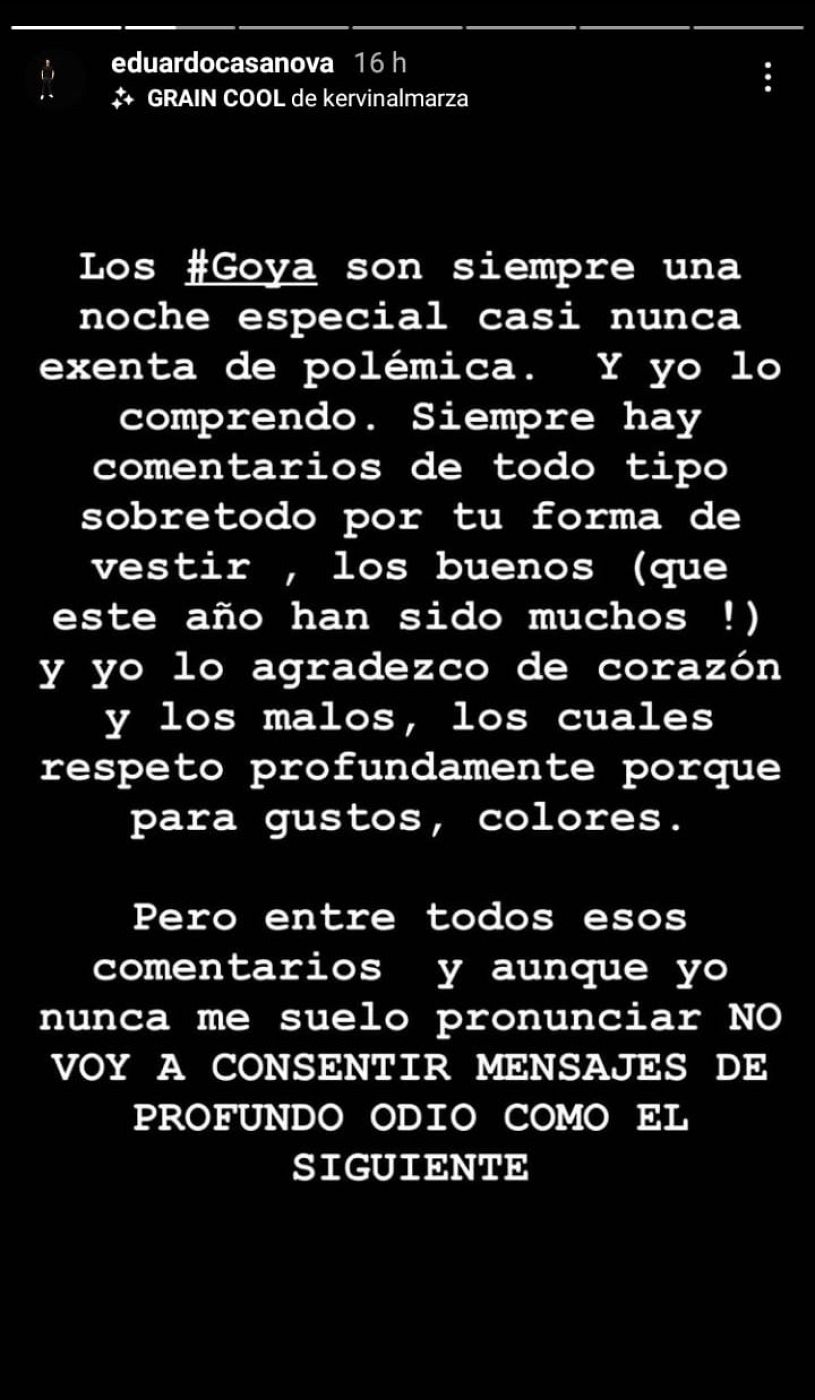 eduardocasanova 16 h
GRAIN COOL de kervinalmarza

Los #Goya son siempre una noche especial casi nunca exenta de polémica. Y yo lo comprendo. Siempre hay comentarios de todo tipo sobretodo por tu forma de vestir , los buenos (que este año han sido muchos !) y yo lo agradezco de corazón y los malos, los cuales respeto profundamente porque para gustos, colores.

Pero entre todos esos comentarios y aunque yo nunca me suelo pronunciar NO VOY A CONSENTIR MENSAJES DE PROFUNDO ODIO COMO EL SIGUIENTE